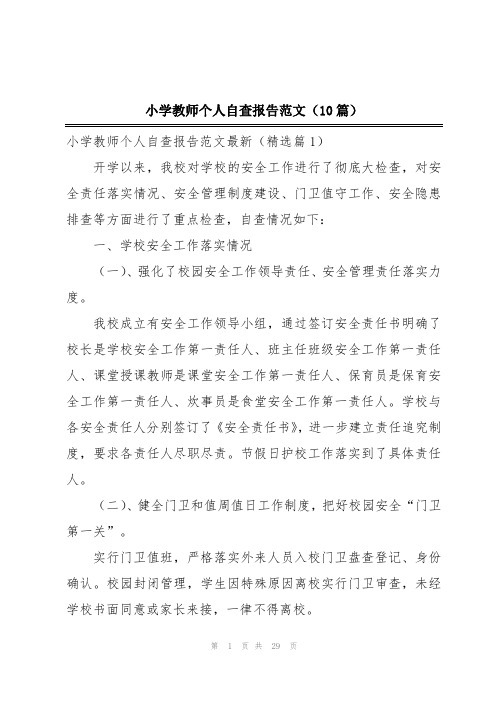 小学教师个人自查报告范文（10篇）

小学教师个人自查报告范文最新（精选篇1）

开学以来，我校对学校的安全工作进行了彻底大检查，对安全责任落实情况、安全管理制度建设、门卫值守工作、安全隐患排查等方面进行了重点检查，自查情况如下：

一、学校安全工作落实情况

（一）、强化了校园安全工作领导责任、安全管理责任落实力度。

我校成立有安全工作领导小组，通过签订安全责任书明确了校长是学校安全工作第一责任人、班主任班级安全工作第一责任人、课堂授课教师是课堂安全工作第一责任人、保育员是保育安全工作第一责任人、炊事员是食堂安全工作第一责任人。学校与各安全责任人分别签订了《安全责任书》，进一步建立责任追究制度，要求各责任人尽职尽责。节假日护校工作落实到了具体责任人。

（二）、健全门卫和值周值日工作制度，把好校园安全“门卫第一关”。

实行门卫值班，严格落实外来人员入校门卫盘查登记、身份确认。校园封闭管理，学生因特殊原因离校实行门卫审查，未经学校书面同意或家长来接，一律不得离校。

第 1 页 共 29 页